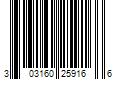 3 03160 25916 6